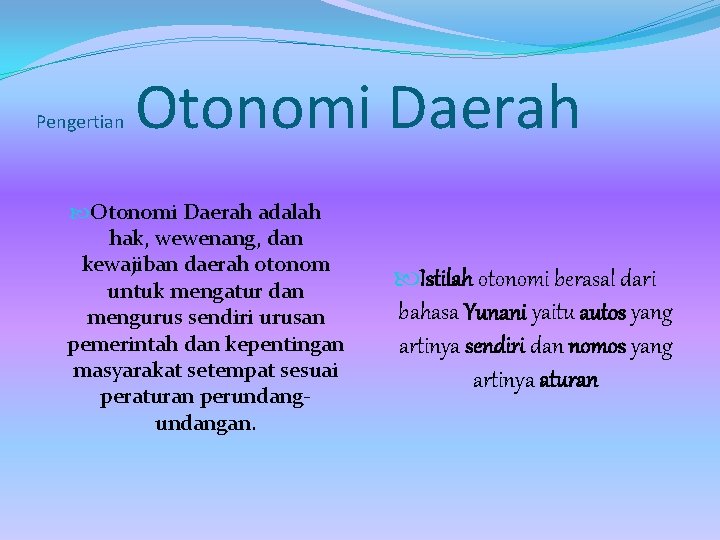 Pengertian Otonomi Daerah

Otonomi Daerah adalah hak, wewenang, dan kewajiban daerah otonom untuk mengatur dan mengurus sendiri urusan pemerintah dan kepentingan masyarakat setempat sesuai peraturan perundang-undangan.

Istilah otonomi berasal dari bahasa Yunani yaitu autos yang artinya sendiri dan nomos yang artinya aturan